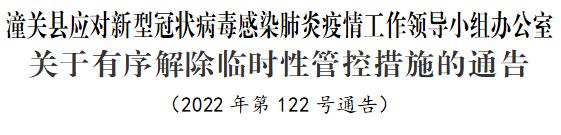 潼关县应对新型冠状病毒感染肺炎疫情工作领导小组办公室
关于有序解除临时性管控措施的通告

（2022 年第 122 号通告）